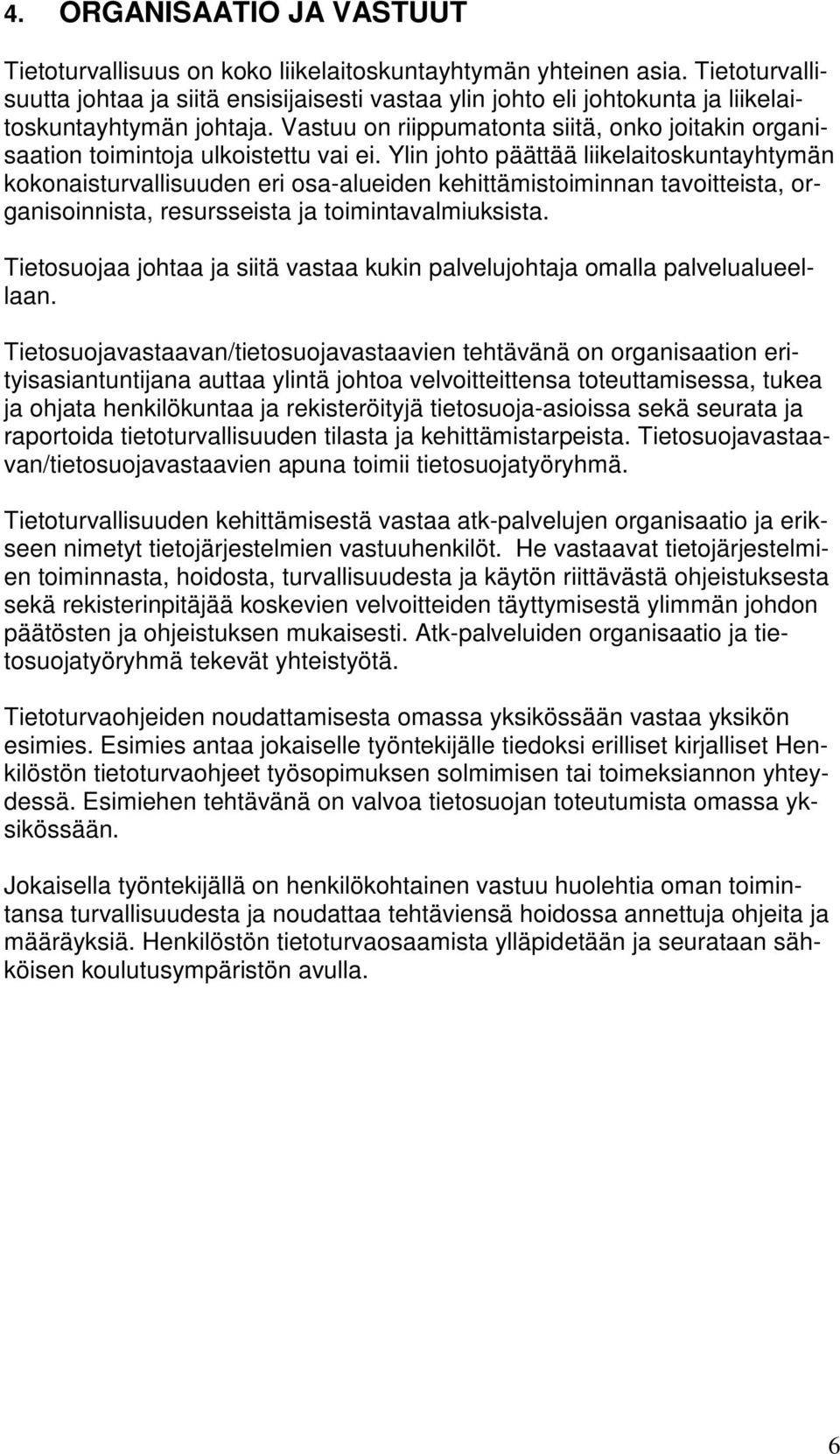 4. ORGANISAATIO JA VASTUUT

Tietoturvallisuus on koko liikelaitoskuntayhtymän yhteinen asia. Tietoturvallisuutta johtaa ja siitä ensisijaisesti vastaa ylin johto eli johtokunta ja liikelaitoskuntayhtymän johtaja. Vastuu on riippumatonta siitä, onko joitakin organisaation toimintoja ulkoistettu vai ei. Ylin johto päättää liikelaitoskuntayhtymän kokonaisturvallisuuden eri osa-alueiden kehittämistoiminnan tavoitteista, organisoinnista, resursseista ja toimintavalmiuksista.

Tietosuojaa johtaa ja siitä vastaa kukin palvelujohtaja omalla palvelualueellaan.

Tietosuojavastaavan/tietosuojavastaavien tehtävänä on organisaation erityisasiantuntijana auttaa ylintä johtoa velvoitteittensa toteuttamisessa, tukea ja ohjata henkilökuntaa ja rekisteröityjä tietosuoja-asioissa sekä seurata ja raportoida tietoturvallisuuden tilasta ja kehittämistarpeista. Tietosuojavastaavan/tietosuojavastaavien apuna toimii tietosuojatyöryhmä.

Tietoturvallisuuden kehittämisestä vastaa atk-palvelujen organisaatio ja erikseen nimetyt tietojärjestelmien vastuuhenkilöt. He vastaavat tietojärjestelmien toiminnasta, hoidosta, turvallisuudesta ja käytön riittävästä ohjeistuksesta sekä rekisterinpitäjää koskevien velvoitteiden täyttymisestä ylimmän johdon päätösten ja ohjeistuksen mukaisesti. Atk-palveluiden organisaatio ja tietosuojatyöryhmä tekevät yhteistyötä.

Tietoturvaohjeiden noudattamisesta omassa yksikössään vastaa yksikön esimies. Esimies antaa jokaiselle työntekijälle tiedoksi erilliset kirjalliset Henkilöstön tietoturvaohjeet työsopimuksen solmimisen tai toimeksiannon yhteydessä. Esimiehen tehtävänä on valvoa tietosuojan toteutumista omassa yksikössään.

Jokaisella työntekijällä on henkilökohtainen vastuu huolehtia oman toimintansa turvallisuudesta ja noudattaa tehtäviensä hoidossa annettuja ohjeita ja määräyksiä. Henkilöstön tietoturvaosaamista ylläpidetään ja seurataan sähköisen koulutusympäristön avulla.

6